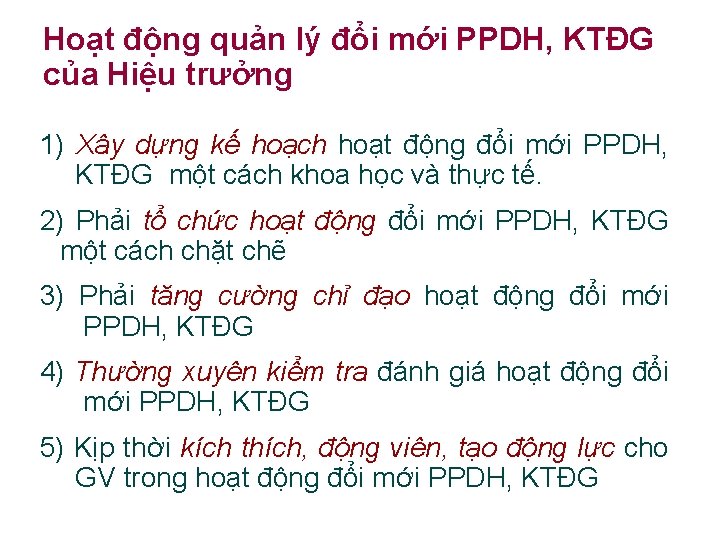 Hoạt động quản lý đổi mới PPDH, KTĐG của Hiệu trưởng

1) Xây dựng kế hoạch hoạt động đổi mới PPDH, KTĐG một cách khoa học và thực tế.

2) Phải tổ chức hoạt động đổi mới PPDH, KTĐG một cách chặt chẽ

3) Phải tăng cường chỉ đạo hoạt động đổi mới PPDH, KTĐG

4) Thường xuyên kiểm tra đánh giá hoạt động đổi mới PPDH, KTĐG

5) Kịp thời kích thích, động viên, tạo động lực cho GV trong hoạt động đổi mới PPDH, KTĐG